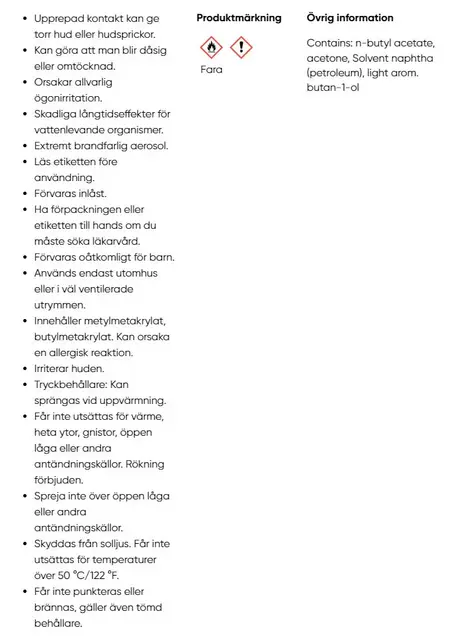 - Upprepad kontakt kan ge torr hud eller hudsprickor.
- Kan göra att man blir dåsig eller omtöcknad.
- Orsakar allvarlig ögonirritation.
- Skadliga långtidseffekter för vattenlevande organismer.
- Extremt brandfarlig aerosol.
- Läs etiketten före användning.
- Förvaras inlåst.
- Ha förpackningen eller etiketten till hands om du måste söka läkarvård.
- Förvaras oåtkomligt för barn.
- Används endast utomhus eller i väl ventilerade utrymmen.
- Innehåller metylmetakrylat, butylmetakrylat. Kan orsaka en allergisk reaktion.
- Irriterar huden.
- Tryckbehållare: Kan sprängas vid uppvärmning.
- Får inte utsättas för värme, heta ytor, gnistor, öppen låga eller andra antändningskällor. Rökning förbjuden.
- Spreja inte över öppen låga eller andra antändningskällor.
- Skyddas från solljus. Får inte utsättas för temperaturer över 50 °C/122 °F.
- Får inte punkteras eller brännas, gäller även tömd behållare.

Produktmärkning

Fara

Övrig information

Contains: n-butyl acetate, acetone, Solvent naphtha (petroleum), light arom. butan-1-ol